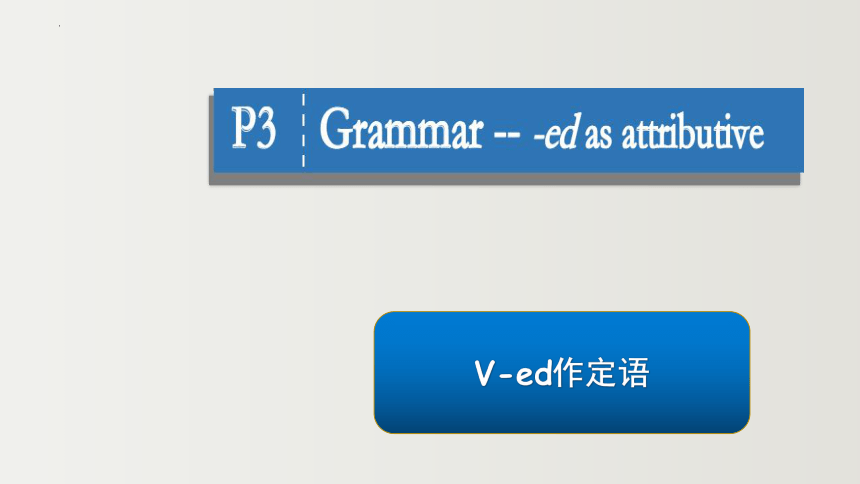 P3 Grammar -- -ed as attributive

V-ed作定语